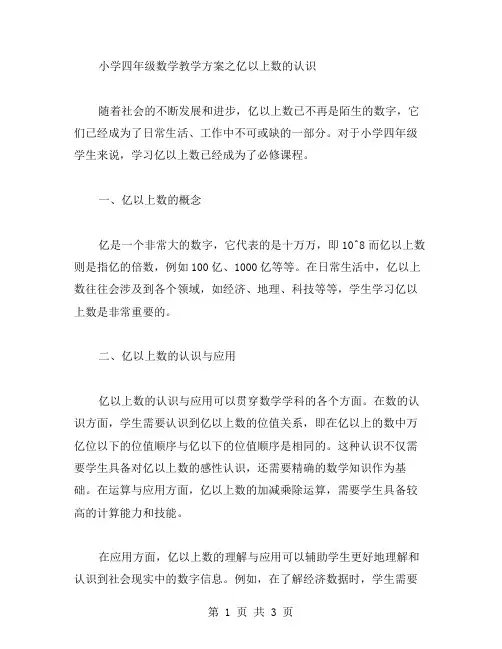 小学四年级数学教学方案之亿以上数的认识

随着社会的不断发展和进步，亿以上数已不再是陌生的数字，它们已经成为了日常生活、工作中不可或缺的一部分。对于小学四年级学生来说，学习亿以上数已经成为了必修课程。

一、亿以上数的概念

亿是一个非常大的数字，它代表的是十万万，即 10^8 而亿以上数则是指亿的倍数，例如 100 亿、1000 亿等等。在日常生活中，亿以上数往往会涉及到各个领域，如经济、地理、科技等等，学生学习亿以上数是非常重要的。

二、亿以上数的认识与应用

亿以上数的认识与应用可以贯穿数学学科的各个方面。在数的认识方面，学生需要认识到亿以上数的位值关系，即在亿以上的数中万亿位以下的位值顺序与亿以下的位值顺序是相同的。这种认识不仅需要学生具备对亿以上数的感性认识，还需要精确的数学知识作为基础。在运算与应用方面，亿以上数的加减乘除运算，需要学生具备较高的计算能力和技能。

在应用方面，亿以上数的理解与应用可以辅助学生更好地理解和认识到社会现实中的数字信息。例如，在了解经济数据时，学生需要

第 1 页 共 3 页